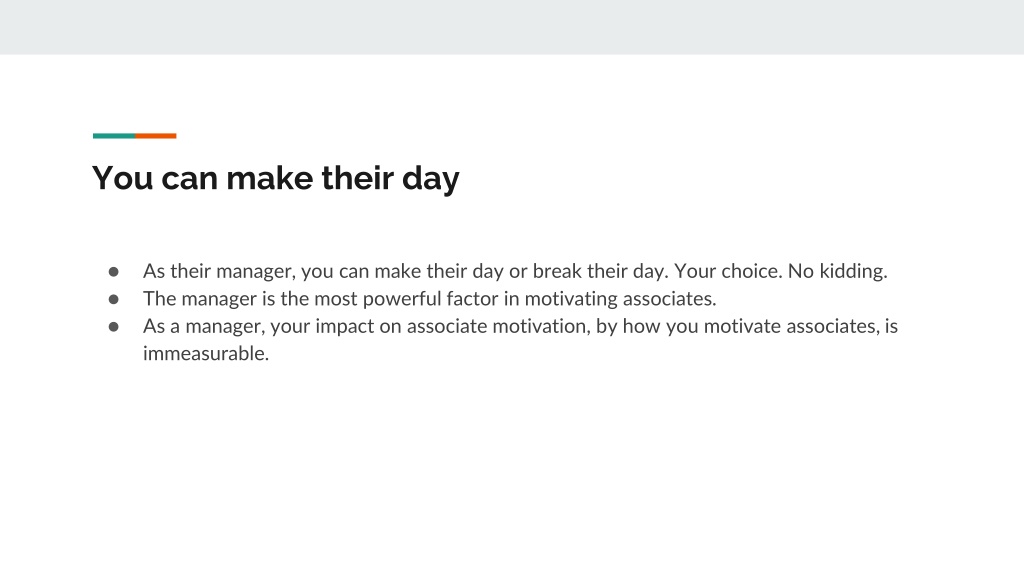 You can make their day

• As their manager, you can make their day or break their day. Your choice. No kidding.
• The manager is the most powerful factor in motivating associates.
• As a manager, your impact on associate motivation, by how you motivate associates, is immeasurable.